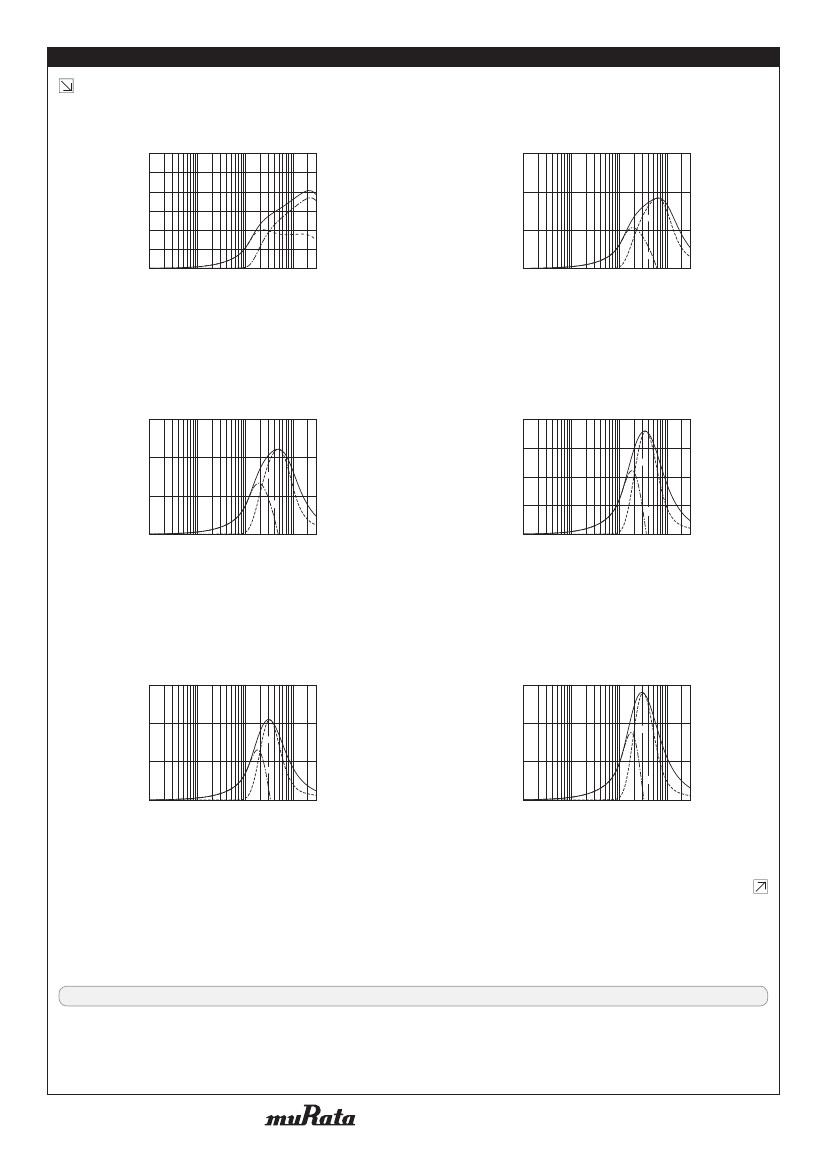 muRata